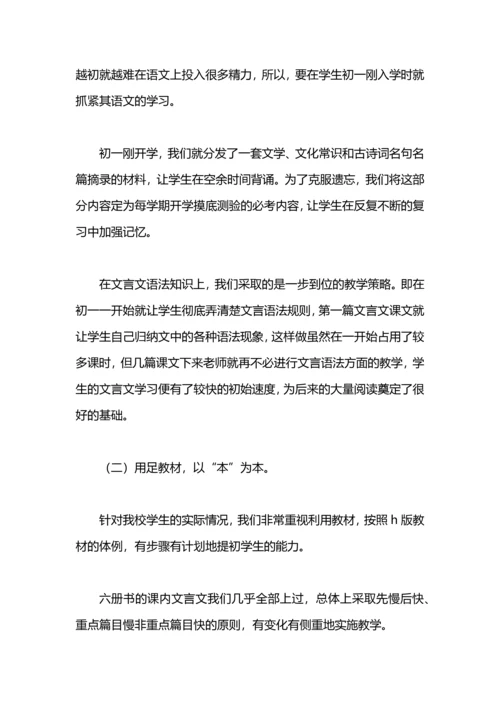 越初就越难在语文上投入很多精力，所以，要在学生初一刚入学时就抓紧其语文的学习。

初一刚开学，我们就分发了一套文学、文化常识和古诗词名句名篇摘录的材料，让学生在空余时间背诵。为了克服遗忘，我们将这部分内容定为每学期开学摸底测验的必考内容，让学生在反复不断的复习中加强记忆。

在文言文语法知识上，我们采取的是一步到位的教学策略。即在初一一开始就让学生彻底弄清楚文言语法规则，第一篇文言文课文就让学生自己归纳文中的各种语法现象，这样做虽然在一开始占用了较多课时，但几篇课文下来老师就再不必进行文言语法方面的教学，学生的文言文学习便有了较快的初始速度，为后来的大量阅读奠定了很好的基础。

（二）用足教材，以“本”为本。

针对我校学生的实际情况，我们非常重视利用教材，按照 h 版教材的体例，有步骤有计划地提初学生的能力。

六册书的课内文言文我们几乎全部上过，总体上采取先慢后快、重点篇目慢非重点篇目快的原则，有变化有侧重地实施教学。